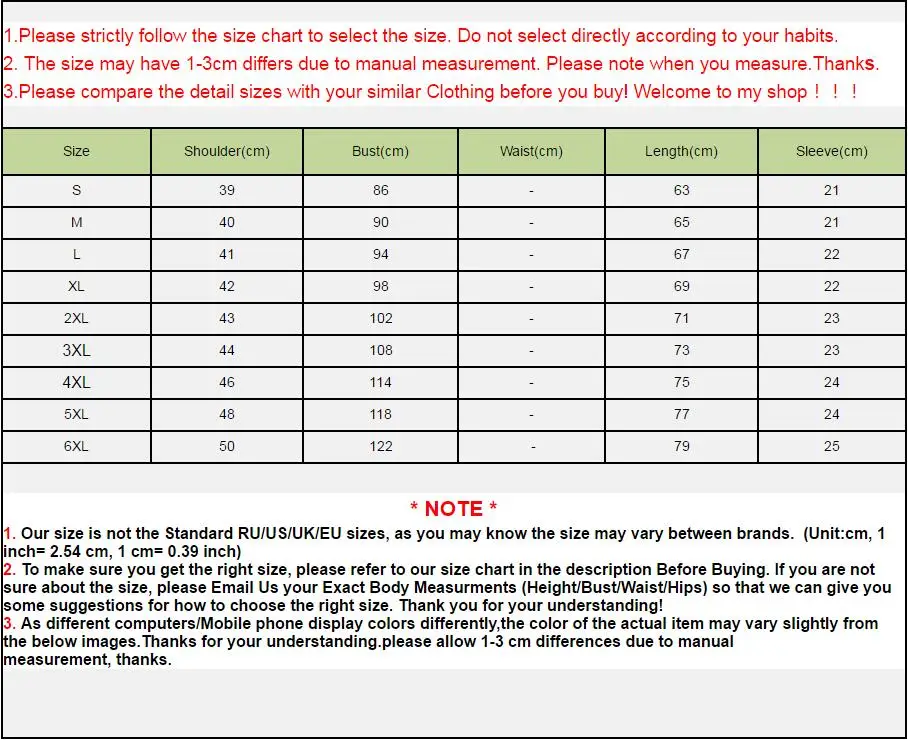 1.Please strictly follow the size chart to select the size. Do not select directly according to your habits.
2. The size may have 1-3cm differs due to manual measurement. Please note when you measure.Thanks.
3.Please compare the detail sizes with your similar Clothing before you buy! Welcome to my shop！！！

| Size | Shoulder(cm) | Bust(cm) | Waist(cm) | Length(cm) | Sleeve(cm) |
|---|---|---|---|---|---|
| S | 39 | 86 | - | 63 | 21 |
| M | 40 | 90 | - | 65 | 21 |
| L | 41 | 94 | - | 67 | 22 |
| XL | 42 | 98 | - | 69 | 22 |
| 2XL | 43 | 102 | - | 71 | 23 |
| 3XL | 44 | 108 | - | 73 | 23 |
| 4XL | 46 | 114 | - | 75 | 24 |
| 5XL | 48 | 118 | - | 77 | 24 |
| 6XL | 50 | 122 | - | 79 | 25 |

* NOTE *

1. Our size is not the Standard RU/US/UK/EU sizes, as you may know the size may vary between brands. (Unit:cm, 1 inch= 2.54 cm, 1 cm= 0.39 inch)
2. To make sure you get the right size, please refer to our size chart in the description Before Buying. If you are not sure about the size, please Email Us your Exact Body Measurments (Height/Bust/Waist/Hips) so that we can give you some suggestions for how to choose the right size. Thank you for your understanding!
3. As different computers/Mobile phone display colors differently,the color of the actual item may vary slightly from the below images.Thanks for your understanding.please allow 1-3 cm differences due to manual measurement, thanks.